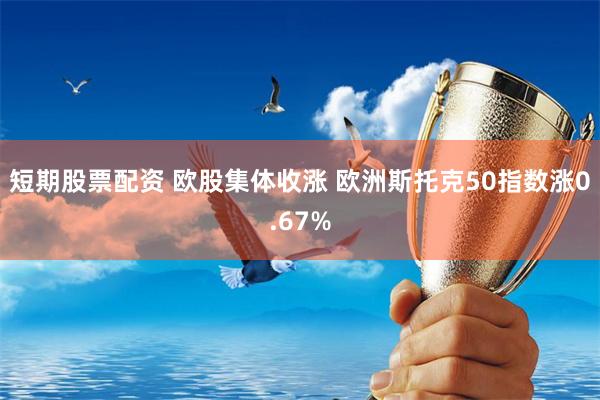 短期股票配资 欧股集体收涨 欧洲斯托克50指数涨0.67%